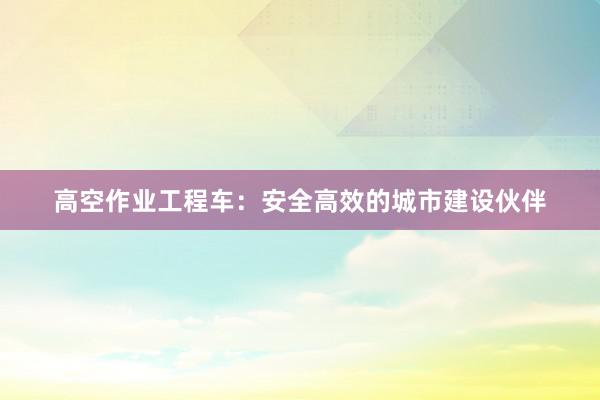 高空作业工程车：安全高效的城市建设伙伴